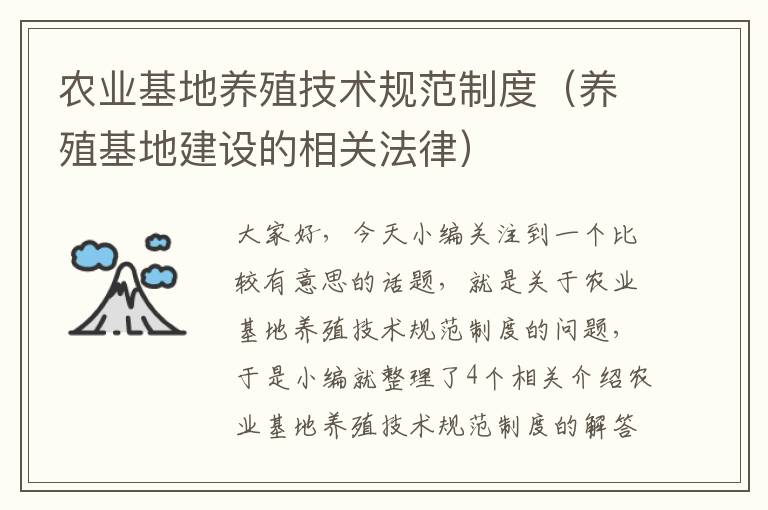 农业基地养殖技术规范制度（养殖基地建设的相关法律）

大家好，今天小编关注到一个比较有意思的话题，就是关于农业基地养殖技术规范制度的问题，于是小编就整理了4个相关介绍农业基地养殖技术规范制度的解答